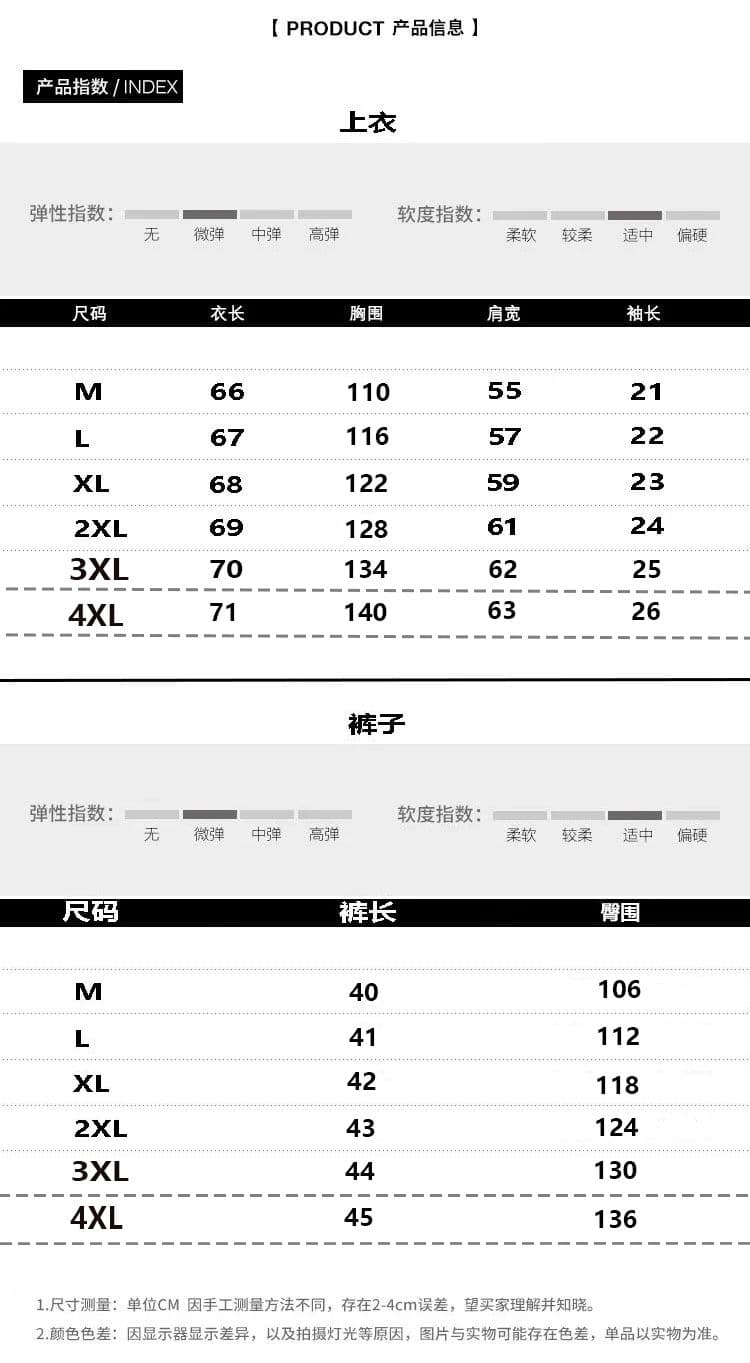 【 PRODUCT 产品信息 】

产品指数 / INDEX

上衣

弹性指数: 无 微弹 中弹 高弹

软度指数: 柔软 较柔 适中 偏硬

| 尺码 | 衣长 | 胸围 | 肩宽 | 袖长 |
|---|---|---|---|---|
| M | 66 | 110 | 55 | 21 |
| L | 67 | 116 | 57 | 22 |
| XL | 68 | 122 | 59 | 23 |
| 2XL | 69 | 128 | 61 | 24 |
| 3XL | 70 | 134 | 62 | 25 |
| 4XL | 71 | 140 | 63 | 26 |

裤子

弹性指数: 无 微弹 中弹 高弹

软度指数: 柔软 较柔 适中 偏硬

| 尺码 | 裤长 | 臀围 |
|---|---|---|
| M | 40 | 106 |
| L | 41 | 112 |
| XL | 42 | 118 |
| 2XL | 43 | 124 |
| 3XL | 44 | 130 |
| 4XL | 45 | 136 |

1.尺寸测量：单位CM 因手工测量方法不同，存在2-4cm误差，望买家理解并知晓。

2.颜色色差：因显示器显示差异，以及拍摄灯光等原因，图片与实物可能存在色差，单品以实物为准。